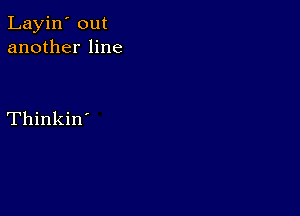 Layin´ out another line

Thinkin´